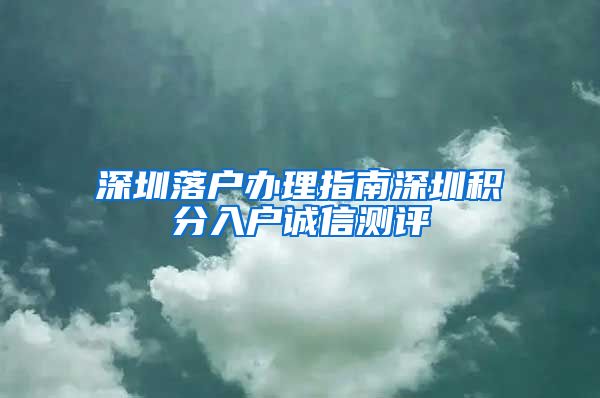 深圳落户办理指南深圳积分入户诚信测评